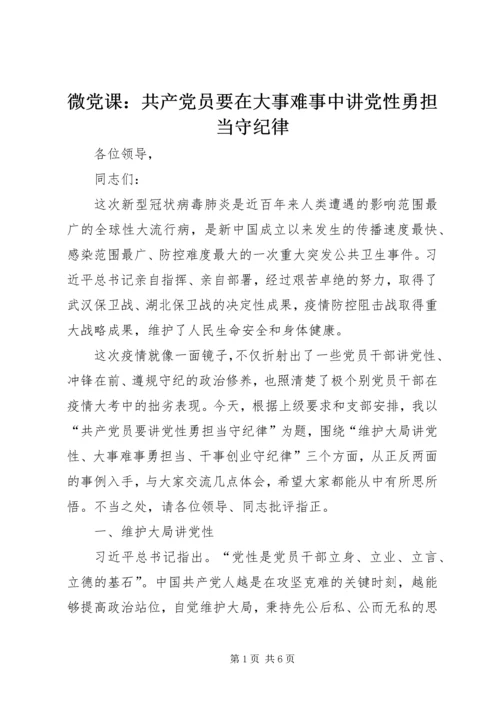 微党课：共产党员要在大事难事中讲党性勇担当守纪律

各位领导，

同志们：

这次新型冠状病毒肺炎是近百年来人类遭遇的影响范围最广的全球性大流行病，是新中国成立以来发生的传播速度最快、感染范围最广、防控难度最大的一次重大突发公共卫生事件。习近平总书记亲自指挥、亲自部署，经过艰苦卓绝的努力，取得了武汉保卫战、湖北保卫战的决定性成果，疫情防控阻击战取得重大战略成果，维护了人民生命安全和身体健康。

这次疫情就像一面镜子，不仅折射出了一些党员干部讲党性、冲锋在前、遵规守纪的政治修养，也照清楚了极个别党员干部在疫情大考中的拙劣表现。今天，根据上级要求和支部安排，我以“共产党员要讲党性勇担当守纪律”为题，围绕“维护大局讲党性、大事难事勇担当、干事创业守纪律”三个方面，从正反两面的事例入手，与大家交流几点体会，希望大家都能从中有所思所悟。不当之处，请各位领导、同志批评指正。

一、维护大局讲党性

习近平总书记指出。“党性是党员干部立身、立业、立言、立德的基石”。中国共产党人越是在攻坚克难的关键时刻，越能够提高政治站位，自觉维护大局，秉持先公后私、公而无私的思

第1页 共6页